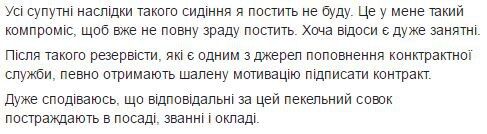 Усі супутні наслідки такого сидіння я постить не буду. Це у мене такий компроміс, щоб вже не повну зраду постить. Хоча відоси є дуже занятні.

Після такого резервісти, які є одним з джерел поповнення конктрактної служби, певно отримають шалену мотивацію підписати контракт.

Дуже сподіваюсь, що відповідальні за цей пекельний совок постраждають в посаді, званні і окладі.